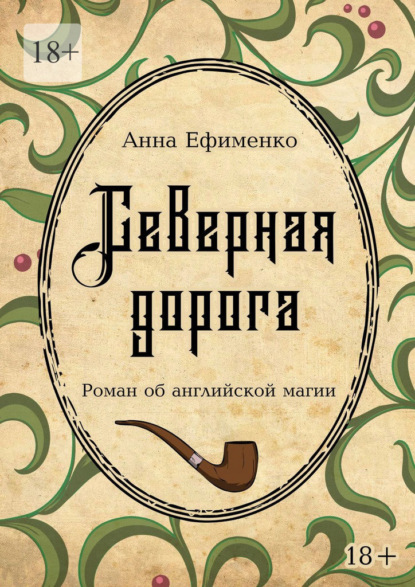 18+

Анна Ефименко

Северная дорога

Роман об английской магии

18+